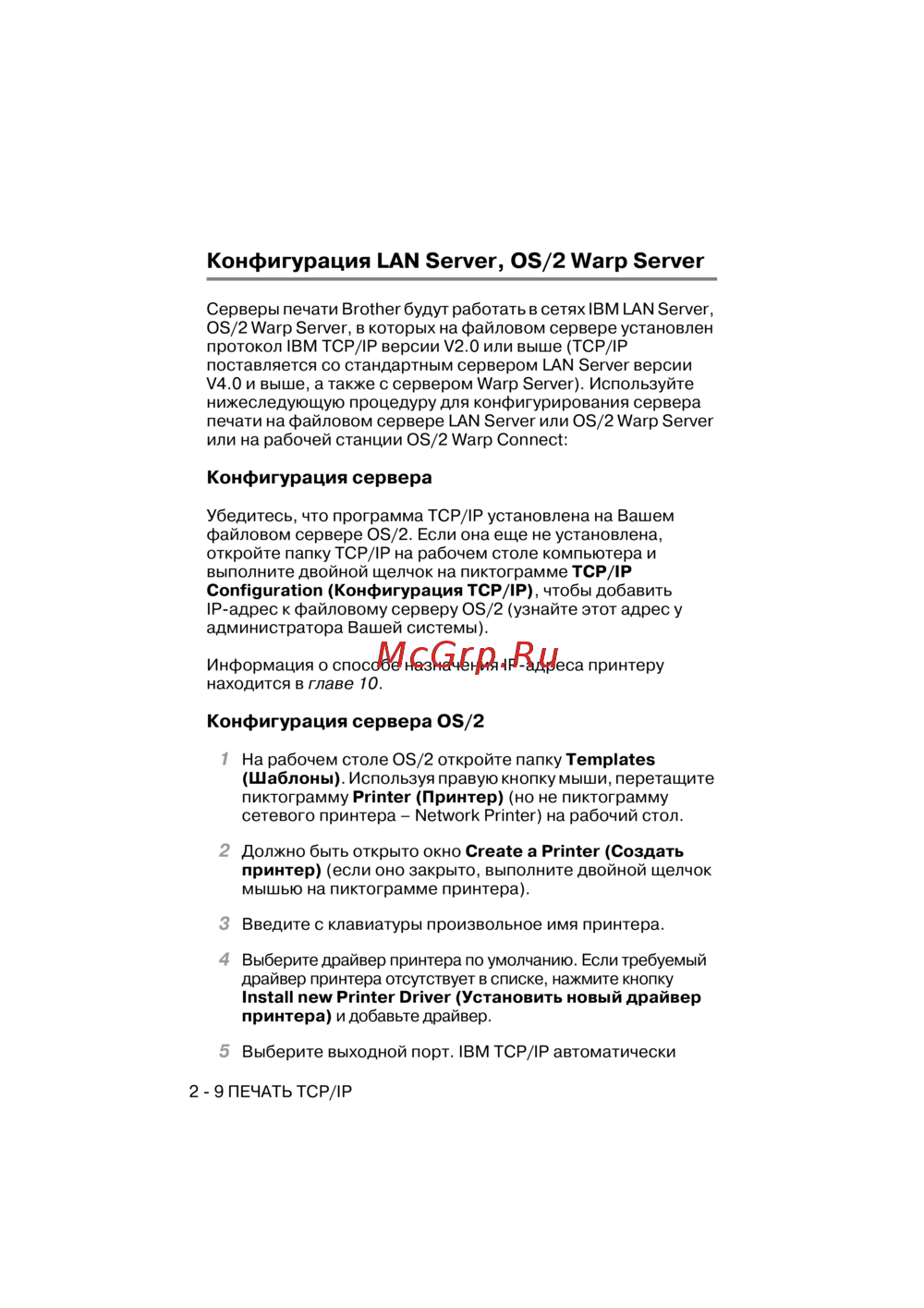 Конфигурация LAN Server, OS/2 Warp Server

Серверы печати Brother будут работать в сетях IBM LAN Server, OS/2 Warp Server, в которых на файловом сервере установлен протокол IBM TCP/IP версии V2.0 или выше (TCP/IP поставляется со стандартным сервером LAN Server версии V4.0 и выше, а также с сервером Warp Server). Используйте нижеследующую процедуру для конфигурирования сервера печати на файловом сервере LAN Server или OS/2 Warp Server или на рабочей станции OS/2 Warp Connect:

Конфигурация сервера

Убедитесь, что программа TCP/IP установлена на Вашем файловом сервере OS/2. Если она еще не установлена, откройте папку TCP/IP на рабочем столе компьютера и выполните двойной щелчок на пиктограмме TCP/IP Configuration (Конфигурация TCP/IP), чтобы добавить IP-адрес к файловому серверу OS/2 (узнайте этот адрес у администратора Вашей системы).

McGrp.Ru

Информация о способе назначения IP-адреса принтеру находится в главе 10.

Конфигурация сервера OS/2

1 На рабочем столе OS/2 откройте папку Templates (Шаблоны). Используя правую кнопку мыши, перетащите пиктограмму Printer (Принтер) (но не пиктограмму сетевого принтера – Network Printer) на рабочий стол.

2 Должно быть открыто окно Create a Printer (Создать принтер) (если оно закрыто, выполните двойной щелчок мышью на пиктограмме принтера).

3 Введите с клавиатуры произвольное имя принтера.

4 Выберите драйвер принтера по умолчанию. Если требуемый драйвер принтера отсутствует в списке, нажмите кнопку Install new Printer Driver (Установить новый драйвер принтера) и добавьте драйвер.

5 Выберите выходной порт. IBM TCP/IP автоматически

2 - 9 ПЕЧАТЬ TCP/IP